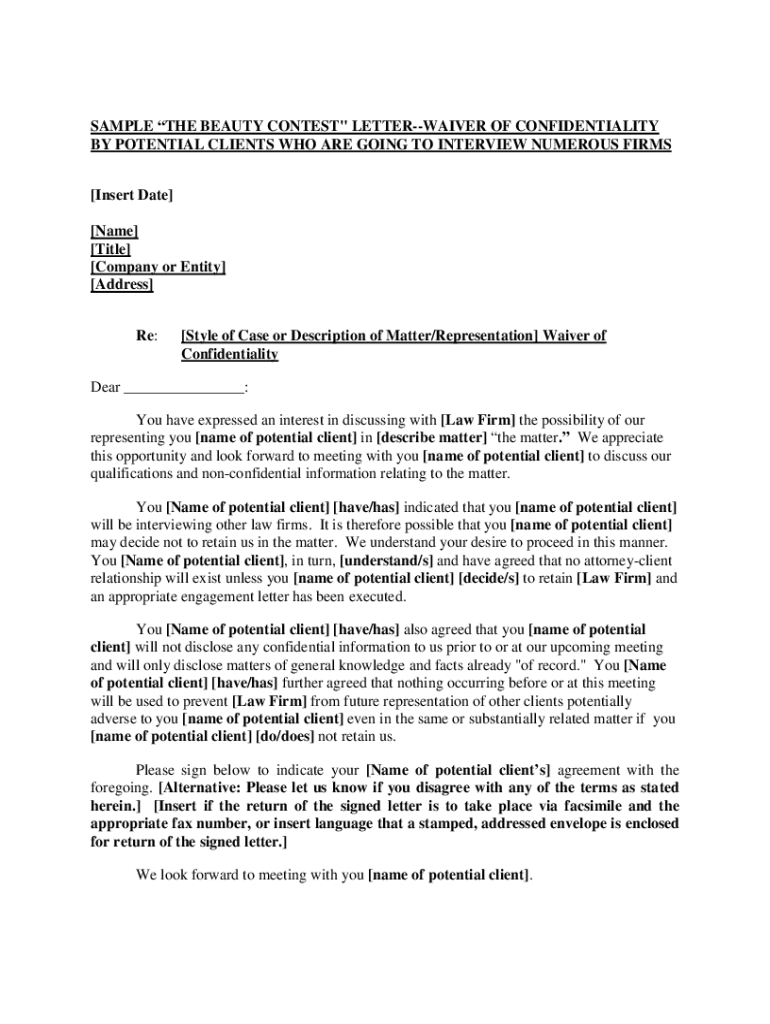 SAMPLE “THE BEAUTY CONTEST" LETTER--WAIVER OF CONFIDENTIALITY BY POTENTIAL CLIENTS WHO ARE GOING TO INTERVIEW NUMEROUS FIRMS

[Insert Date]

[Name]
[Title]
[Company or Entity]
[Address]

Re: [Style of Case or Description of Matter/Representation] Waiver of Confidentiality

Dear ________________:

You have expressed an interest in discussing with [Law Firm] the possibility of our representing you [name of potential client] in [describe matter] “the matter.” We appreciate this opportunity and look forward to meeting with you [name of potential client] to discuss our qualifications and non-confidential information relating to the matter.

You [Name of potential client] [have/has] indicated that you [name of potential client] will be interviewing other law firms. It is therefore possible that you [name of potential client] may decide not to retain us in the matter. We understand your desire to proceed in this manner. You [Name of potential client], in turn, [understand/s] and have agreed that no attorney-client relationship will exist unless you [name of potential client] [decide/s] to retain [Law Firm] and an appropriate engagement letter has been executed.

You [Name of potential client] [have/has] also agreed that you [name of potential client] will not disclose any confidential information to us prior to or at our upcoming meeting and will only disclose matters of general knowledge and facts already "of record." You [Name of potential client] [have/has] further agreed that nothing occurring before or at this meeting will be used to prevent [Law Firm] from future representation of other clients potentially adverse to you [name of potential client] even in the same or substantially related matter if you [name of potential client] [do/does] not retain us.

Please sign below to indicate your [Name of potential client’s] agreement with the foregoing. [Alternative: Please let us know if you disagree with any of the terms as stated herein.] [Insert if the return of the signed letter is to take place via facsimile and the appropriate fax number, or insert language that a stamped, addressed envelope is enclosed for return of the signed letter.]

We look forward to meeting with you [name of potential client].